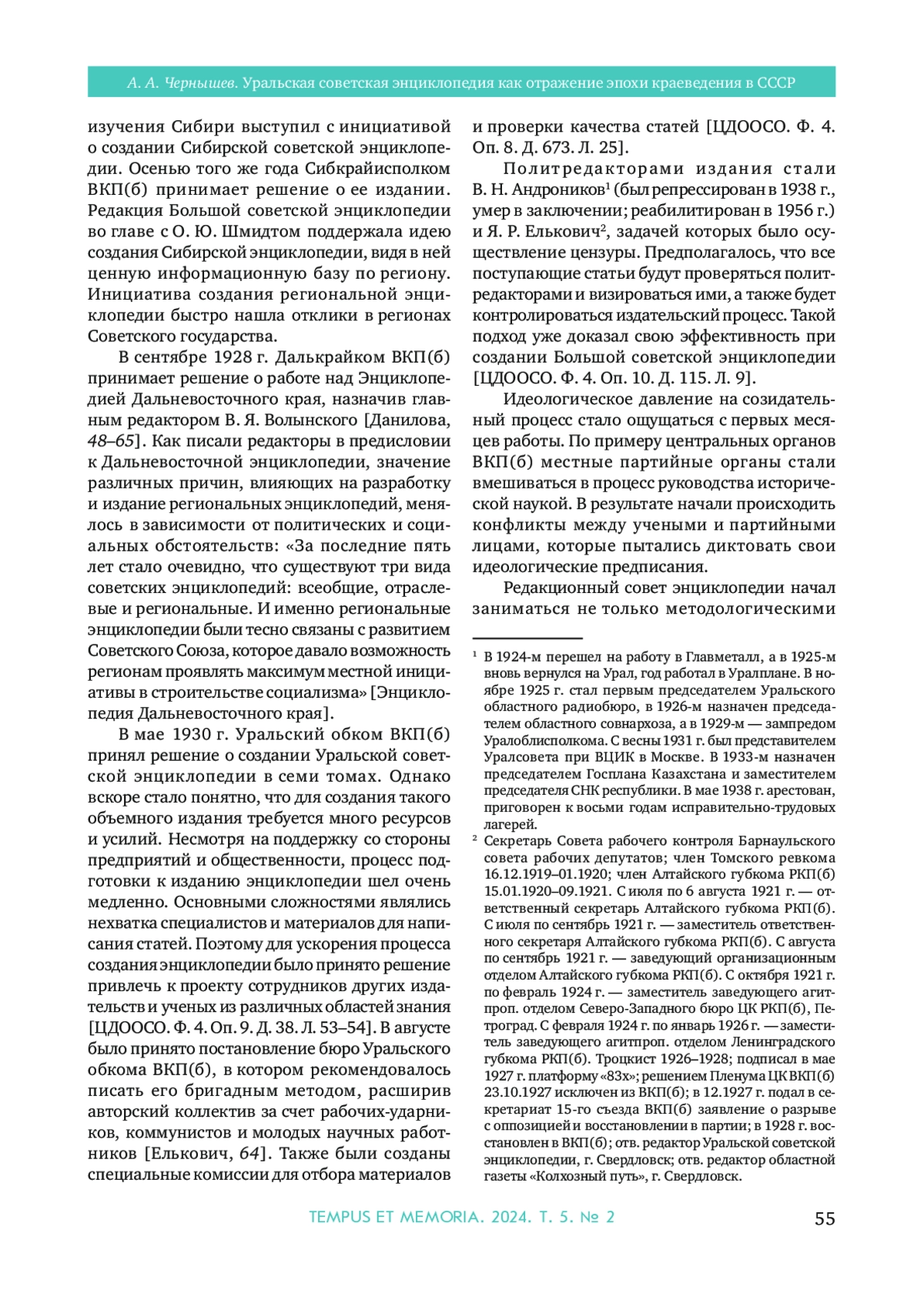 А. А. Чернышев. Уральская советская энциклопедия как отражение эпохи краеведения в СССР

изучения Сибири выступил с инициативой о создании Сибирской советской энциклопедии. Осенью того же года Сибкрайисполком ВКП(б) принимает решение о ее издании. Редакция Большой советской энциклопедии во главе с О. Ю. Шмидтом поддержала идею создания Сибирской энциклопедии, видя в ней ценную информационную базу по региону. Инициатива создания региональной энциклопедии быстро нашла отклики в регионах Советского государства.

В сентябре 1928 г. Далькрайком ВКП(б) принимает решение о работе над Энциклопедией Дальневосточного края, назначив главным редактором В. Я. Волынского [Данилова, 48–65]. Как писали редакторы в предисловии к Дальневосточной энциклопедии, значение различных причин, влияющих на разработку и издание региональных энциклопедий, менялось в зависимости от политических и социальных обстоятельств: «За последние пять лет стало очевидно, что существуют три вида советских энциклопедий: всеобщие, отраслевые и региональные. И именно региональные энциклопедии были тесно связаны с развитием Советского Союза, которое давало возможность регионам проявлять максимум местной инициативы в строительстве социализма» [Энциклопедия Дальневосточного края].

В мае 1930 г. Уральский обком ВКП(б) принял решение о создании Уральской советской энциклопедии в семи томах. Однако вскоре стало понятно, что для создания такого объемного издания требуется много ресурсов и усилий. Несмотря на поддержку со стороны предприятий и общественности, процесс подготовки к изданию энциклопедии шел очень медленно. Основными сложностями являлись нехватка специалистов и материалов для написания статей. Поэтому для ускорения процесса создания энциклопедии было принято решение привлечь к проекту сотрудников других издательств и ученых из различных областей знания [ЦДООСО. Ф. 4. Оп. 9. Д. 38. Л. 53–54]. В августе было принято постановление бюро Уральского обкома ВКП(б), в котором рекомендовалось писать его бригадным методом, расширив авторский коллектив за счет рабочих-ударников, коммунистов и молодых научных работников [Елькович, 64]. Также были созданы специальные комиссии для отбора материалов и проверки качества статей [ЦДООСО. Ф. 4. Оп. 8. Д. 673. Л. 25].

Политредакторами издания стали В. Н. Андроников$^1$ (был репрессирован в 1938 г., умер в заключении; реабилитирован в 1956 г.) и Я. Р. Елькович$^2$, задачей которых было осуществление цензуры. Предполагалось, что все поступающие статьи будут проверяться политредакторами и визироваться ими, а также будет контролироваться издательский процесс. Такой подход уже доказал свою эффективность при создании Большой советской энциклопедии [ЦДООСО. Ф. 4. Оп. 10. Д. 115. Л. 9].

Идеологическое давление на созидательный процесс стало ощущаться с первых месяцев работы. По примеру центральных органов ВКП(б) местные партийные органы стали вмешиваться в процесс руководства исторической наукой. В результате начали происходить конфликты между учеными и партийными лицами, которые пытались диктовать свои идеологические предписания.

Редакционный совет энциклопедии начал заниматься не только методологическими

$^1$ В 1924-м перешел на работу в Главметалл, а в 1925-м вновь вернулся на Урал, год работал в Уралплане. В ноябре 1925 г. стал первым председателем Уральского областного радиобюро, в 1926-м назначен председателем областного совнархоза, а в 1929-м — зампредом Уралоблисполкома. С весны 1931 г. был представителем Уралсовета при ВЦИК в Москве. В 1933-м назначен председателем Госплана Казахстана и заместителем председателя СНК республики. В мае 1938 г. арестован, приговорен к восьми годам исправительно-трудовых лагерей.

$^2$ Секретарь Совета рабочего контроля Барнаульского совета рабочих депутатов; член Томского ревкома 16.12.1919–01.1920; член Алтайского губкома РКП(б) 15.01.1920–09.1921. С июля по 6 августа 1921 г. — ответственный секретарь Алтайского губкома РКП(б). С июля по сентябрь 1921 г. — заместитель ответственного секретаря Алтайского губкома РКП(б). С августа по сентябрь 1921 г. — заведующий организационным отделом Алтайского губкома РКП(б). С октября 1921 г. по февраль 1924 г. — заместитель заведующего агитпроп. отделом Северо-Западного бюро ЦК РКП(б), Петроград. С февраля 1924 г. по январь 1926 г. — заместитель заведующего агитпроп. отделом Ленинградского губкома РКП(б). Троцкист 1926–1928; подписал в мае 1927 г. платформу «83х»; решением Пленума ЦК ВКП(б) 23.10.1927 исключен из ВКП(б); в 12.1927 г. подал в секретариат 15-го съезда ВКП(б) заявление о разрыве с оппозицией и восстановлении в партии; в 1928 г. восстановлен в ВКП(б); отв. редактор Уральской советской энциклопедии, г. Свердловск; отв. редактор областной газеты «Колхозный путь», г. Свердловск.

TEMPUS ET MEMORIA. 2024. Т. 5. № 2 55